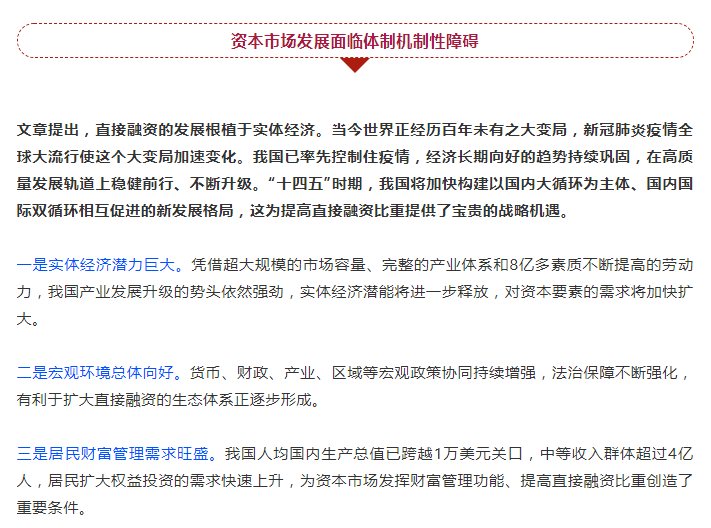 资本市场发展面临体制机制性障碍

文章提出，直接融资的发展根植于实体经济。当今世界正经历百年未有之大变局，新冠肺炎疫情全球大流行使这个大变局加速变化。我国已率先控制住疫情，经济长期向好的趋势持续巩固，在高质量发展轨道上稳健前行、不断升级。“十四五”时期，我国将加快构建以国内大循环为主体、国内国际双循环相互促进的新发展格局，这为提高直接融资比重提供了宝贵的战略机遇。

一是实体经济潜力巨大。凭借超大规模的市场容量、完整的产业体系和8亿多素质不断提高的劳动力，我国产业发展升级的势头依然强劲，实体经济潜能将进一步释放，对资本要素的需求将加快扩大。

二是宏观环境总体向好。货币、财政、产业、区域等宏观政策协同持续增强，法治保障不断强化，有利于扩大直接融资的生态体系正逐步形成。

三是居民财富管理需求旺盛。我国人均国内生产总值已跨越1万美元关口，中等收入群体超过4亿人，居民扩大权益投资的需求快速上升，为资本市场发挥财富管理功能、提高直接融资比重创造了重要条件。